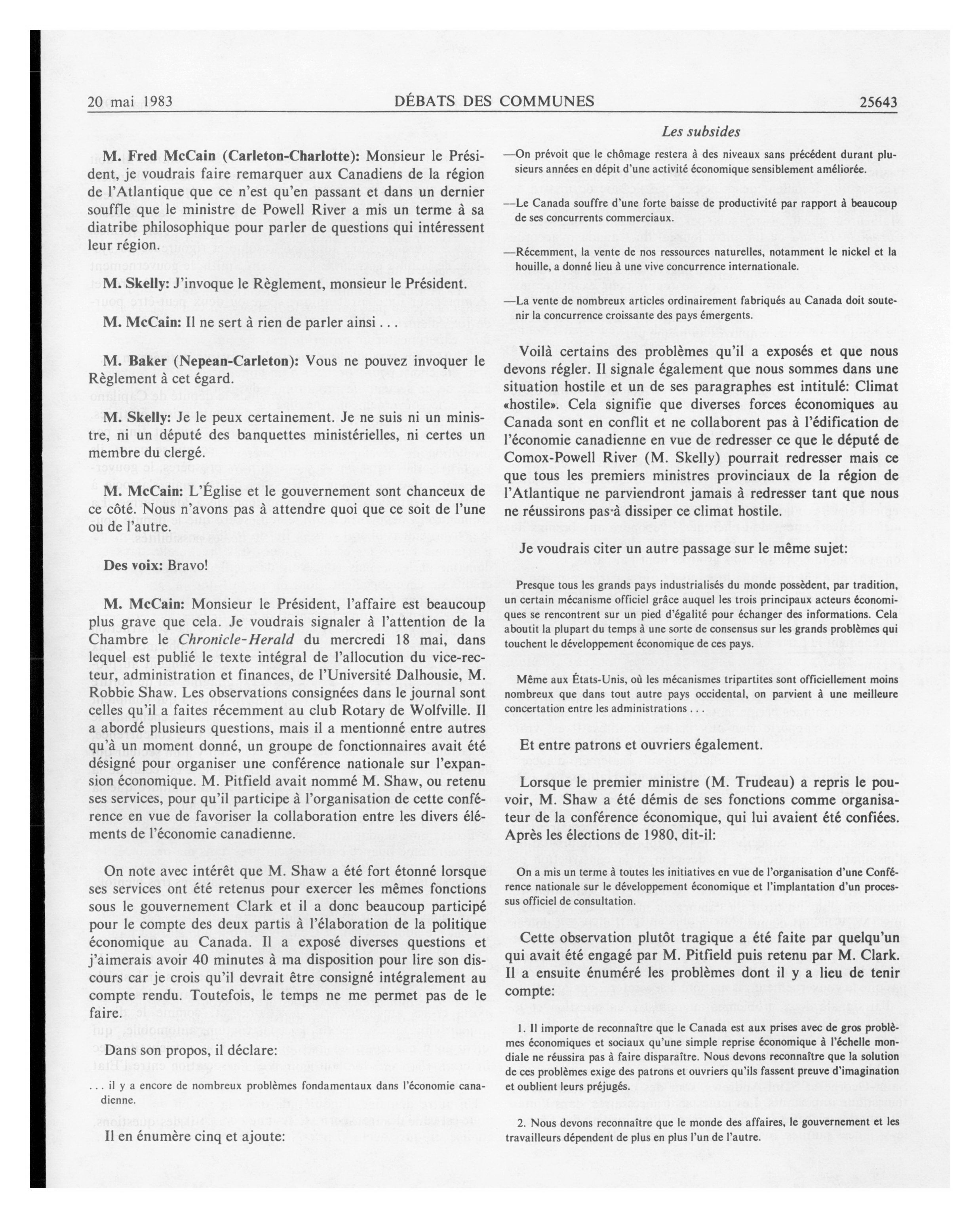 20 mai 1983 DÉBATS DES COMMUNES 25643

Les subsides

M. Fred McCain (Carleton-Charlotte): Monsieur le Président, je voudrais faire remarquer aux Canadiens de la région de l'Atlantique que ce n'est qu'en passant et dans un dernier souffle que le ministre de Powell River a mis un terme à sa diatribe philosophique pour parler de questions qui intéressent leur région.

M. Skelly: J'invoque le Règlement, monsieur le Président.

M. McCain: Il ne sert à rien de parler ainsi . . .

M. Baker (Nepean-Carleton): Vous ne pouvez invoquer le Règlement à cet égard.

M. Skelly: Je le peux certainement. Je ne suis ni un ministre, ni un député des banquettes ministérielles, ni certes un membre du clergé.

M. McCain: L'Église et le gouvernement sont chanceux de ce côté. Nous n'avons pas à attendre quoi que ce soit de l'une ou de l'autre.

Des voix: Bravo!

M. McCain: Monsieur le Président, l'affaire est beaucoup plus grave que cela. Je voudrais signaler à l'attention de la Chambre le Chronicle-Herald du mercredi 18 mai, dans lequel est publié le texte intégral de l'allocution du vice-recteur, administration et finances, de l'Université Dalhousie, M. Robbie Shaw. Les observations consignées dans le journal sont celles qu'il a faites récemment au club Rotary de Wolfville. Il a abordé plusieurs questions, mais il a mentionné entre autres qu'à un moment donné, un groupe de fonctionnaires avait été désigné pour organiser une conférence nationale sur l'expansion économique. M. Pitfield avait nommé M. Shaw, ou retenu ses services, pour qu'il participe à l'organisation de cette conférence en vue de favoriser la collaboration entre les divers éléments de l'économie canadienne.

On note avec intérêt que M. Shaw a été fort étonné lorsque ses services ont été retenus pour exercer les mêmes fonctions sous le gouvernement Clark et il a donc beaucoup participé pour le compte des deux partis à l'élaboration de la politique économique au Canada. Il a exposé diverses questions et j'aimerais avoir 40 minutes à ma disposition pour lire son discours car je crois qu'il devrait être consigné intégralement au compte rendu. Toutefois, le temps ne me permet pas de le faire.

Dans son propos, il déclare:

. . . il y a encore de nombreux problèmes fondamentaux dans l'économie canadienne.

Il en énumère cinq et ajoute:

—On prévoit que le chômage restera à des niveaux sans précédent durant plusieurs années en dépit d'une activité économique sensiblement améliorée.

—Le Canada souffre d'une forte baisse de productivité par rapport à beaucoup de ses concurrents commerciaux.

—Récemment, la vente de nos ressources naturelles, notamment le nickel et la houille, a donné lieu à une vive concurrence internationale.

—La vente de nombreux articles ordinairement fabriqués au Canada doit soutenir la concurrence croissante des pays émergents.

Voilà certains des problèmes qu'il a exposés et que nous devons régler. Il signale également que nous sommes dans une situation hostile et un de ses paragraphes est intitulé: Climat «hostile». Cela signifie que diverses forces économiques au Canada sont en conflit et ne collaborent pas à l'édification de l'économie canadienne en vue de redresser ce que le député de Comox-Powell River (M. Skelly) pourrait redresser mais ce que tous les premiers ministres provinciaux de la région de l'Atlantique ne parviendront jamais à redresser tant que nous ne réussirons pas à dissiper ce climat hostile.

Je voudrais citer un autre passage sur le même sujet:

Presque tous les grands pays industrialisés du monde possèdent, par tradition, un certain mécanisme officiel grâce auquel les trois principaux acteurs économiques se rencontrent sur un pied d'égalité pour échanger des informations. Cela aboutit la plupart du temps à une sorte de consensus sur les grands problèmes qui touchent le développement économique de ces pays.

Même aux États-Unis, où les mécanismes tripartites sont officiellement moins nombreux que dans tout autre pays occidental, on parvient à une meilleure concertation entre les administrations . . .

Et entre patrons et ouvriers également.

Lorsque le premier ministre (M. Trudeau) a repris le pouvoir, M. Shaw a été démis de ses fonctions comme organisateur de la conférence économique, qui lui avaient été confiées. Après les élections de 1980, dit-il:

On a mis un terme à toutes les initiatives en vue de l'organisation d'une Conférence nationale sur le développement économique et l'implantation d'un processus officiel de consultation.

Cette observation plutôt tragique a été faite par quelqu'un qui avait été engagé par M. Pitfield puis retenu par M. Clark. Il a ensuite énuméré les problèmes dont il y a lieu de tenir compte:

1. Il importe de reconnaître que le Canada est aux prises avec de gros problèmes économiques et sociaux qu'une simple reprise économique à l'échelle mondiale ne réussira pas à faire disparaître. Nous devons reconnaître que la solution de ces problèmes exige des patrons et ouvriers qu'ils fassent preuve d'imagination et oublient leurs préjugés.

2. Nous devons reconnaître que le monde des affaires, le gouvernement et les travailleurs dépendent de plus en plus l'un de l'autre.